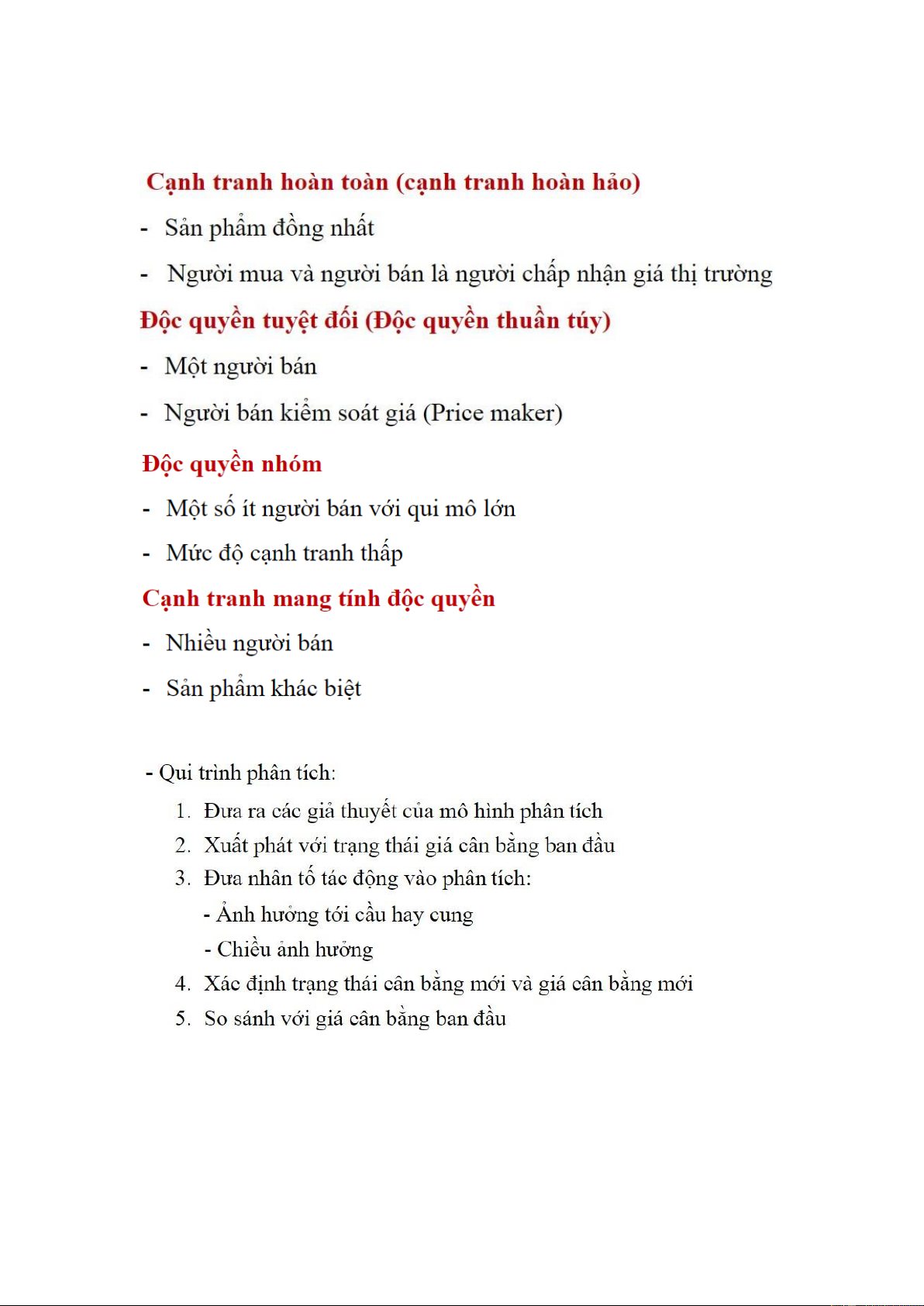 Cạnh tranh hoàn toàn (cạnh tranh hoàn hảo)

- Sản phẩm đồng nhất

- Người mua và người bán là người chấp nhận giá thị trường

Độc quyền tuyệt đối (Độc quyền thuần túy)

- Một người bán

- Người bán kiểm soát giá (Price maker)

Độc quyền nhóm

- Một số ít người bán với qui mô lớn

- Mức độ cạnh tranh thấp

Cạnh tranh mang tính độc quyền

- Nhiều người bán

- Sản phẩm khác biệt

- Qui trình phân tích:

1. Đưa ra các giả thuyết của mô hình phân tích
2. Xuất phát với trạng thái giá cân bằng ban đầu
3. Đưa nhân tố tác động vào phân tích:
- Ảnh hưởng tới cầu hay cung
- Chiều ảnh hưởng
4. Xác định trạng thái cân bằng mới và giá cân bằng mới
5. So sánh với giá cân bằng ban đầu